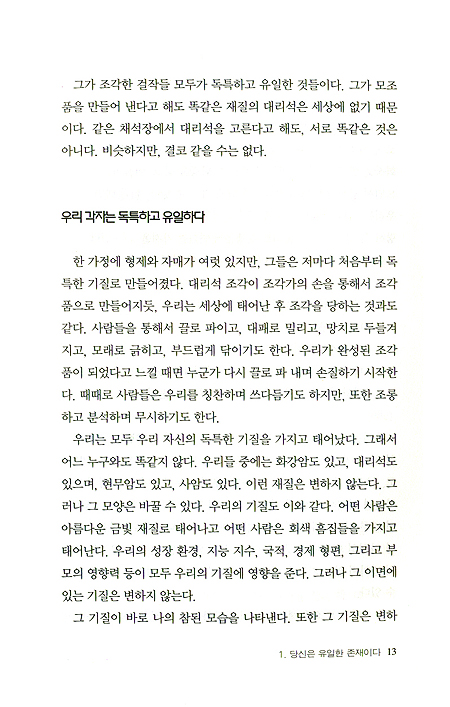 그가 조각한 걸작들 모두가 독특하고 유일한 것들이다. 그가 모조품을 만들어 낸다고 해도 똑같은 재질의 대리석은 세상에 없기 때문이다. 같은 채석장에서 대리석을 고른다고 해도, 서로 똑같은 것은 아니다. 비슷하지만, 결코 같을 수는 없다.

우리 각자는 독특하고 유일하다

한 가정에 형제와 자매가 여럿 있지만, 그들은 저마다 처음부터 독특한 기질로 만들어졌다. 대리석 조각이 조각가의 손을 통해서 조각품으로 만들어지듯, 우리는 세상에 태어난 후 조각을 당하는 것과도 같다. 사람들을 통해서 끌로 파이고, 대패로 밀리고, 망치로 두들겨지고, 모래로 긁히고, 부드럽게 닦이기도 한다. 우리가 완성된 조각품이 되었다고 느낄 때면 누군가 다시 끌로 파 내며 손질하기 시작한다. 때때로 사람들은 우리를 칭찬하며 쓰다듬기도 하지만, 또한 조롱하고 분석하며 무시하기도 한다.

우리는 모두 우리 자신의 독특한 기질을 가지고 태어났다. 그래서 어느 누구와도 똑같지 않다. 우리들 중에는 화강암도 있고, 대리석도 있으며, 현무암도 있고, 사암도 있다. 이런 재질은 변하지 않는다. 그러나 그 모양은 바꿀 수 있다. 우리의 기질도 이와 같다. 어떤 사람은 아름다운 금빛 재질로 태어나고 어떤 사람은 회색 흠집들을 가지고 태어난다. 우리의 성장 환경, 지능 지수, 국적, 경제 형편, 그리고 부모의 영향력 등이 모두 우리의 기질에 영향을 준다. 그러나 그 이면에 있는 기질은 변하지 않는다.

그 기질이 바로 나의 참된 모습을 나타낸다. 또한 그 기질은 변하

1. 당신은 유일한 존재이다 13